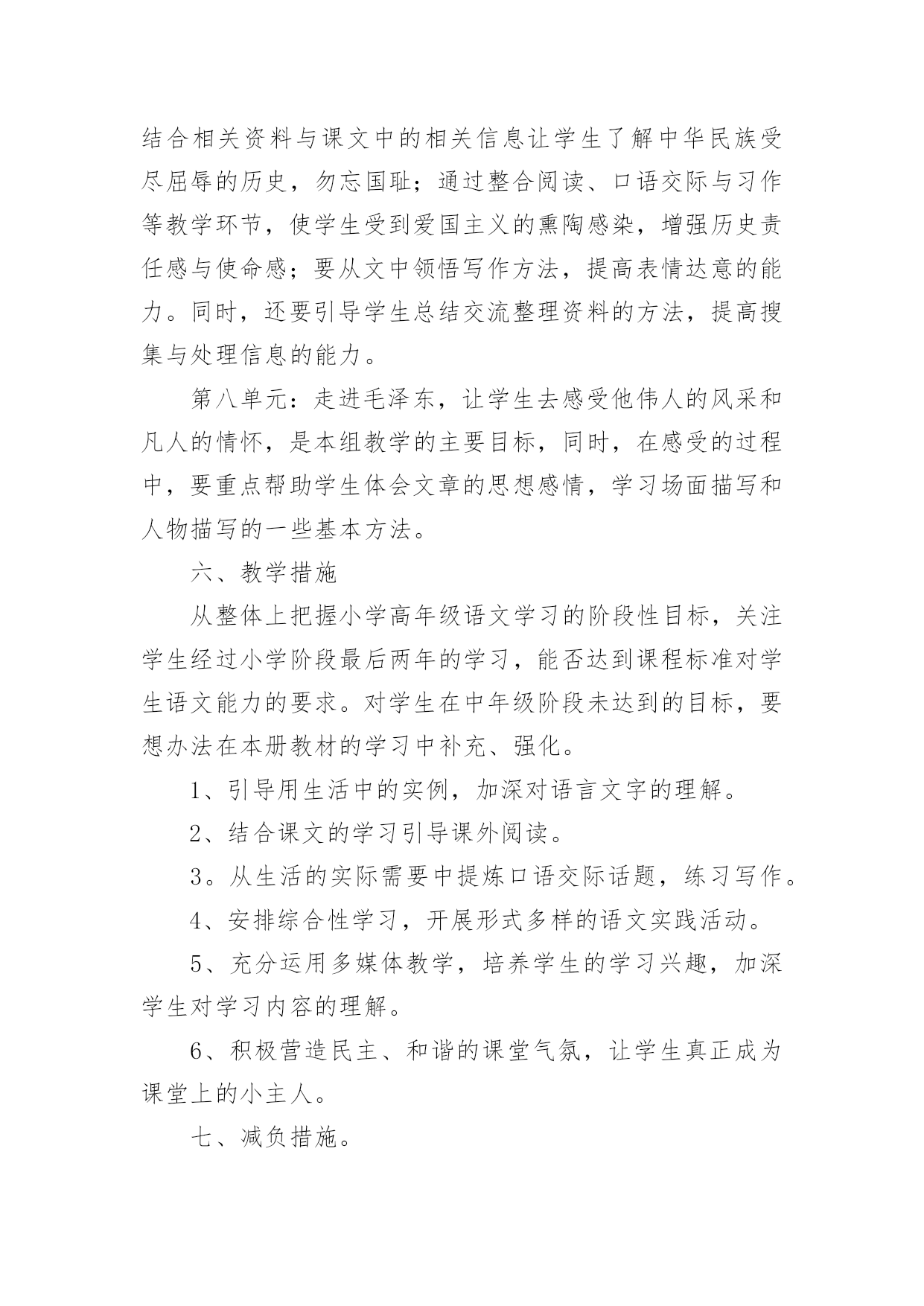 结合相关资料与课文中的相关信息让学生了解中华民族受尽屈辱的历史，勿忘国耻；通过整合阅读、口语交际与习作等教学环节，使学生受到爱国主义的熏陶感染，增强历史责任感与使命感；要从文中领悟写作方法，提高表情达意的能力。同时，还要引导学生总结交流整理资料的方法，提高搜集与处理信息的能力。

第八单元：走进毛泽东，让学生去感受他伟人的风采和凡人的情怀，是本组教学的主要目标，同时，在感受的过程中，要重点帮助学生体会文章的思想感情，学习场面描写和人物描写的一些基本方法。

六、教学措施

从整体上把握小学高年级语文学习的阶段性目标，关注学生经过小学阶段最后两年的学习，能否达到课程标准对学生语文能力的要求。对学生在中年级阶段未达到的目标，要想办法在本册教材的学习中补充、强化。

1、引导用生活中的实例，加深对语言文字的理解。

2、结合课文的学习引导课外阅读。

3。从生活的实际需要中提炼口语交际话题，练习写作。

4、安排综合性学习，开展形式多样的语文实践活动。

5、充分运用多媒体教学，培养学生的学习兴趣，加深学生对学习内容的理解。

6、积极营造民主、和谐的课堂气氛，让学生真正成为课堂上的小主人。

七、减负措施。